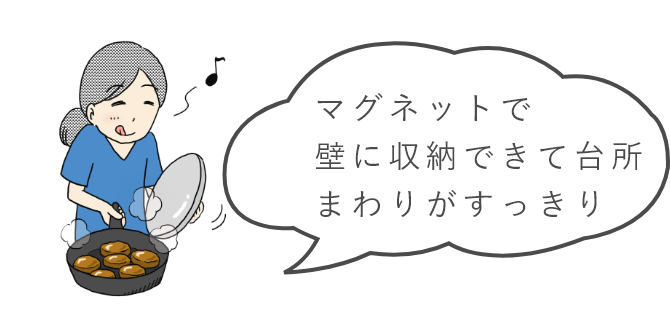 マグネットで
壁に収納できて台所
まわりがすっきり